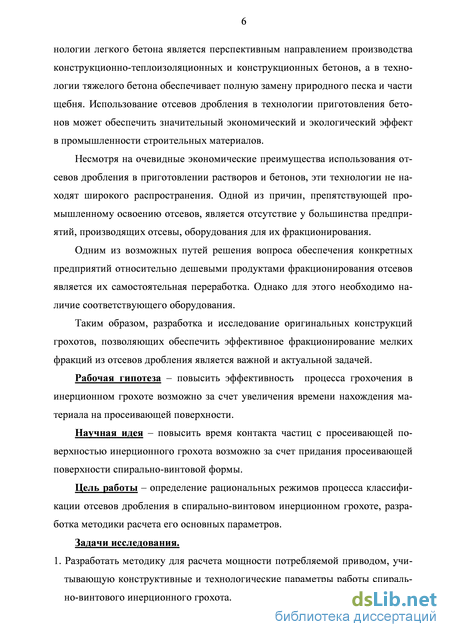 6

нологии легкого бетона является перспективным направлением производства конструкционно-теплоизоляционных и конструкционных бетонов, а в технологии тяжелого бетона обеспечивает полную замену природного песка и части щебня. Использование отсевов дробления в технологии приготовления бетонов может обеспечить значительный экономический и экологический эффект в промышленности строительных материалов.

Несмотря на очевидные экономические преимущества использования отсевов дробления в приготовлении растворов и бетонов, эти технологии не находят широкого распространения. Одной из причин, препятствующей промышленному освоению отсевов, является отсутствие у большинства предприятий, производящих отсевы, оборудования для их фракционирования.

Одним из возможных путей решения вопроса обеспечения конкретных предприятий относительно дешевыми продуктами фракционирования отсевов является их самостоятельная переработка. Однако для этого необходимо наличие соответствующего оборудования.

Таким образом, разработка и исследование оригинальных конструкций грохотов, позволяющих обеспечить эффективное фракционирование мелких фракций из отсевов дробления является важной и актуальной задачей.

Рабочая гипотеза – повысить эффективность процесса грохочения в инерционном грохоте возможно за счет увеличения времени нахождения материала на просеивающей поверхности.

Научная идея – повысить время контакта частиц с просеивающей поверхностью инерционного грохота возможно за счет придания просеивающей поверхности спирально-винтовой формы.

Цель работы – определение рациональных режимов процесса классификации отсевов дробления в спирально-винтовом инерционном грохоте, разработка методики расчета его основных параметров.

Задачи исследования.

1. Разработать методику для расчета мощности потребляемой приводом, учитывающую конструктивные и технологические параметры работы спирально-винтового инерционного грохота.

dsLib.net
библиотека диссертаций